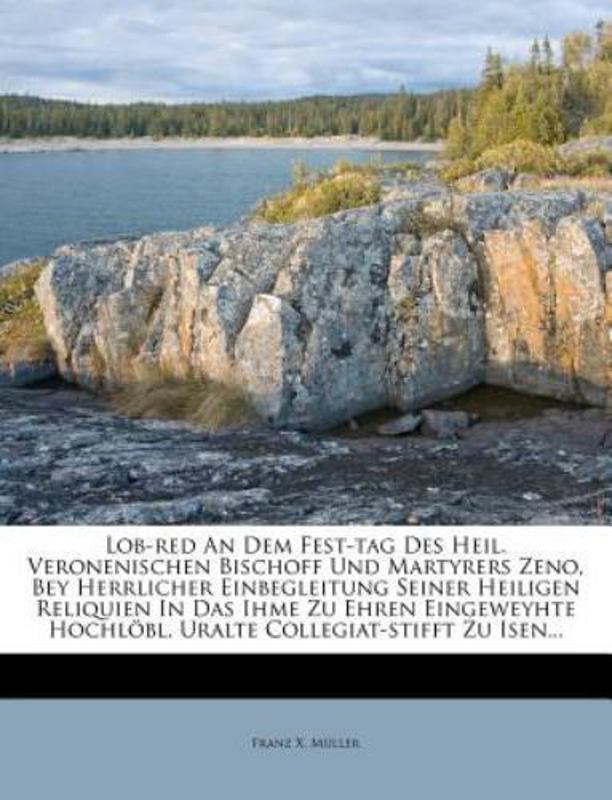 Lob-red An Dem Fest-tag Des Heil. Veronenischen Bischoff Und Martyrers Zeno, Bey Herrlicher Einbegleitung Seiner Heiligen Reliquien In Das Ihme Zu Ehren Eingeweyhte Hochlöbl. Uralte Collegiat-stifft Zu Isen...

Franz X. Muller